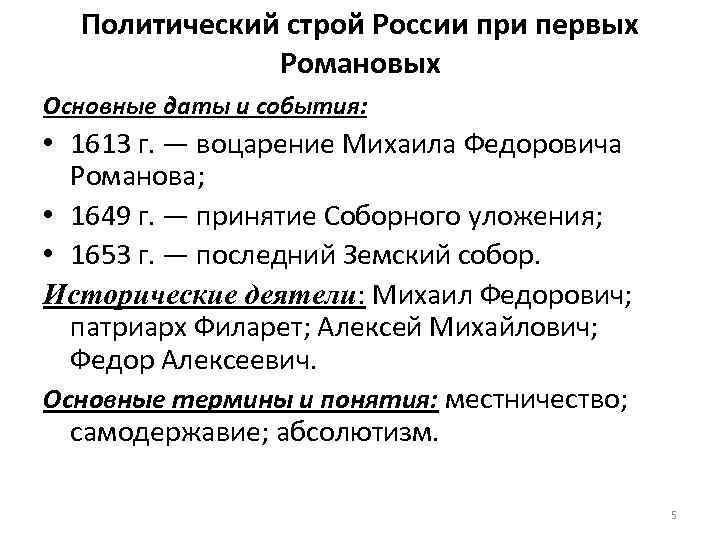 Политический строй России при первых Романовых

Основные даты и события:

• 1613 г. — воцарение Михаила Федоровича Романова;
• 1649 г. — принятие Соборного уложения;
• 1653 г. — последний Земский собор.

Исторические деятели: Михаил Федорович; патриарх Филарет; Алексей Михайлович; Федор Алексеевич.

Основные термины и понятия: местничество; самодержавие; абсолютизм.

5